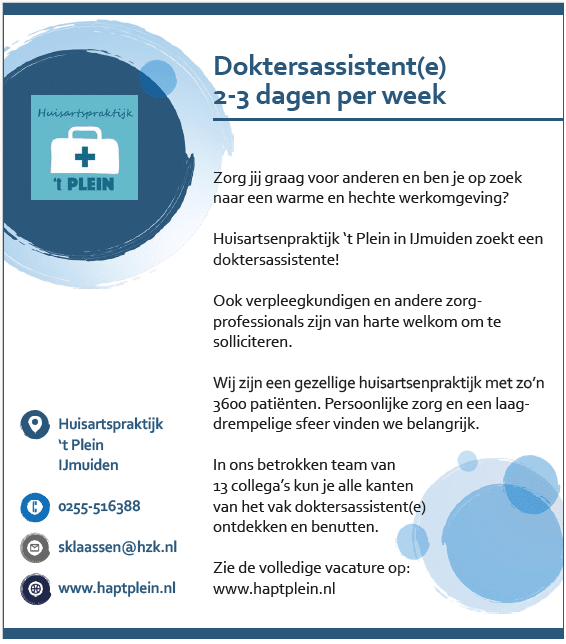 Huisartspraktijk

't PLEIN

Doktersassistent(e)
2-3 dagen per week

Zorg jij graag voor anderen en ben je op zoek naar een warme en hechte werkomgeving?

Huisartsenpraktijk 't Plein in IJmuiden zoekt een doktersassistente!

Ook verpleegkundigen en andere zorgprofessionals zijn van harte welkom om te solliciteren.

Wij zijn een gezellige huisartsenpraktijk met zo'n 3600 patiënten. Persoonlijke zorg en een laagdrempelige sfeer vinden we belangrijk.

In ons betrokken team van 13 collega's kun je alle kanten van het vak doktersassistent(e) ontdekken en benutten.

Zie de volledige vacature op: www.haptplein.nl

Huisartspraktijk
't Plein
IJmuiden

0255-516388

sklaassen@hzk.nl

www.haptplein.nl